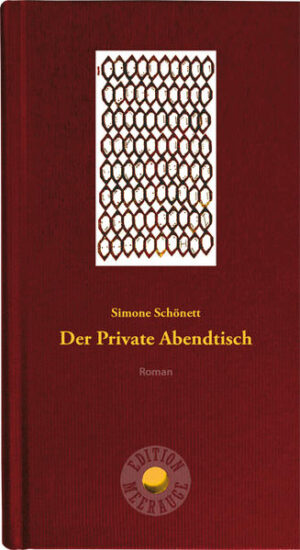 Simone Schönett

Der Private Abendtisch

Roman

EDITION MEERAUGE